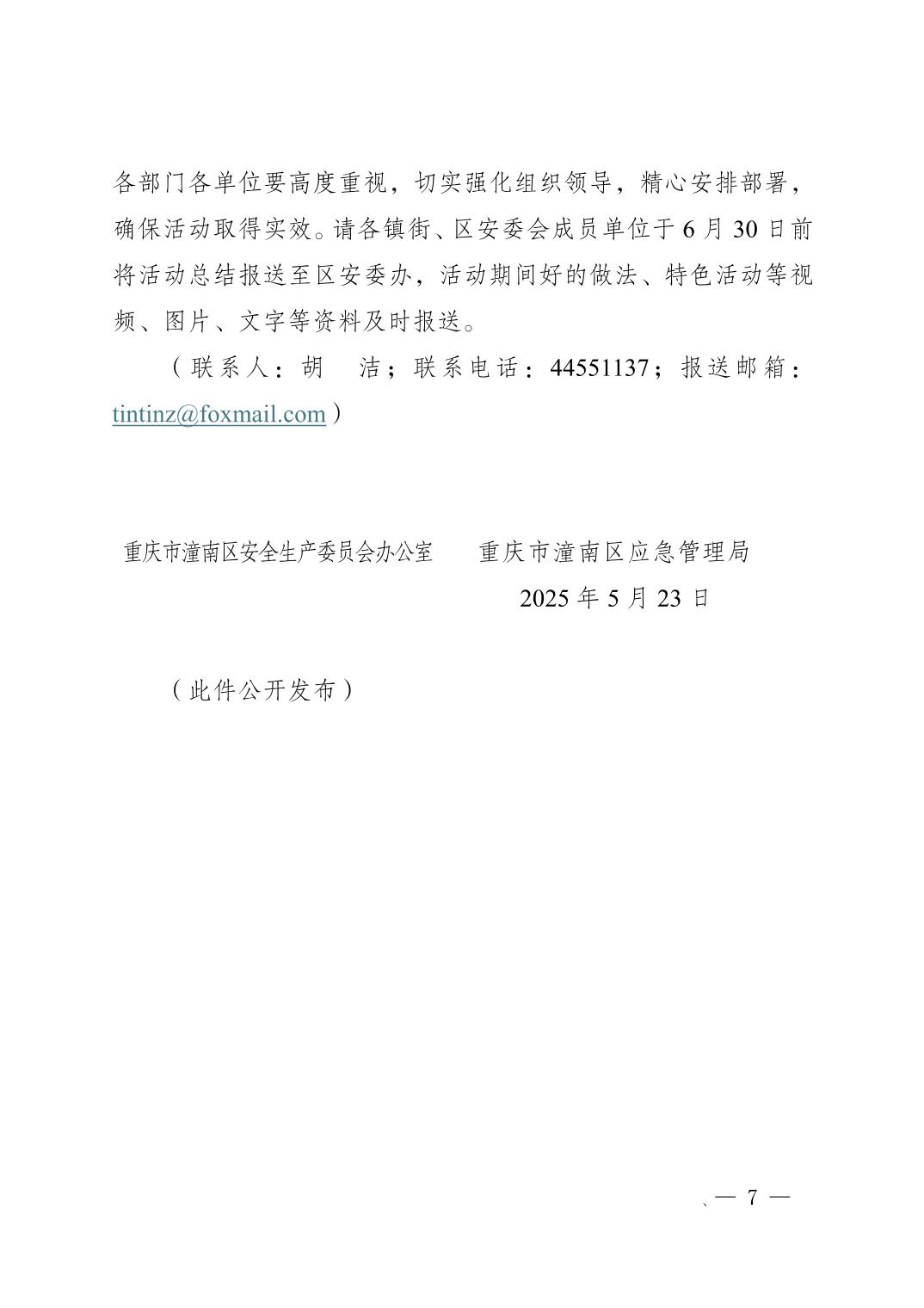 各部门各单位要高度重视，切实强化组织领导，精心安排部署，确保活动取得实效。请各镇街、区安委会成员单位于6月30日前将活动总结报送至区安委办，活动期间好的做法、特色活动等视频、图片、文字等资料及时报送。

（联系人：胡 洁；联系电话：44551137；报送邮箱：tintinz@foxmail.com）

重庆市潼南区安全生产委员会办公室 重庆市潼南区应急管理局

2025年5月23日

（此件公开发布）

、— 7 —